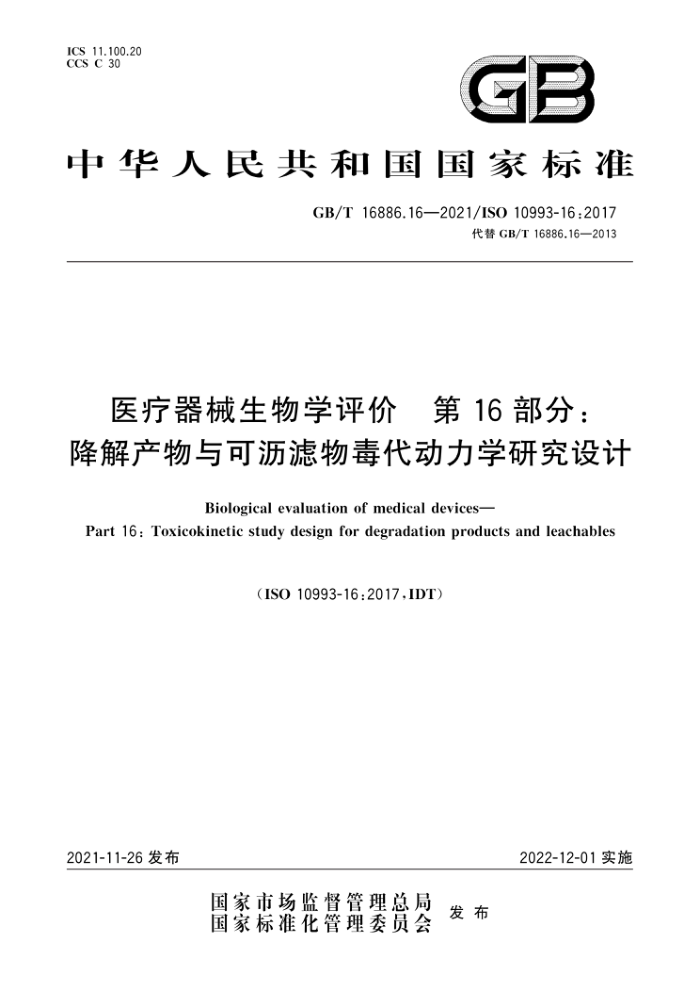 ICS 11.100.20
CCS C 30

GB

中华人民共和国国家标准

GB/T 16886.16—2021/ISO 10993-16:2017
代替 GB/T 16886.16—2013

医疗器械生物学评价　第 16 部分：
降解产物与可沥滤物毒代动力学研究设计

Biological evaluation of medical devices—
Part 16: Toxicokinetic study design for degradation products and leachables

(ISO 10993-16:2017, IDT)

2021-11-26 发布

2022-12-01 实施

国家市场监督管理总局
国家标准化管理委员会
发布